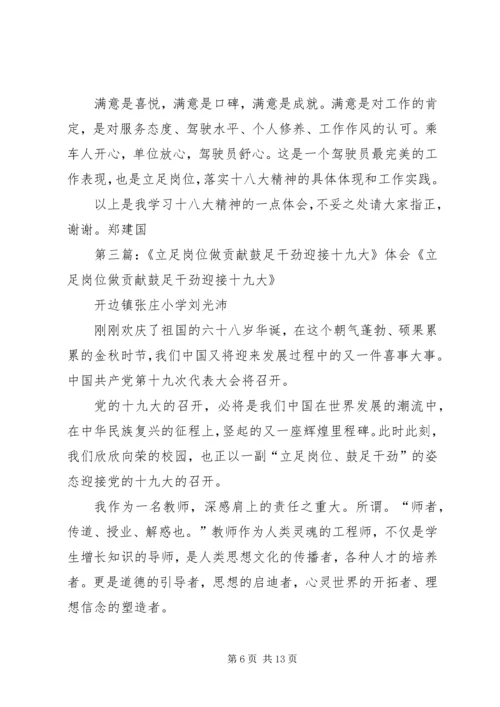 满意是喜悦，满意是口碑，满意是成就。满意是对工作的肯定，是对服务态度、驾驶水平、个人修养、工作作风的认可。乘车人开心，单位放心，驾驶员舒心。这是一个驾驶员最完美的工作表现，也是立足岗位，落实十八大精神的具体体现和工作实践。

以上是我学习十八大精神的一点体会，不妥之处请大家指正，谢谢。郑建国

第三篇：《立足岗位做贡献鼓足干劲迎接十九大》体会《立足岗位做贡献鼓足干劲迎接十九大》

开边镇张庄小学刘光沛

刚刚欢庆了祖国的六十八岁华诞，在这个朝气蓬勃、硕果累累的金秋时节，我们中国又将迎来发展过程中的又一件喜事大事。中国共产党第十九次代表大会将召开。

党的十九大的召开，必将是我们中国在世界发展的潮流中，在中华民族复兴的征程上，竖起的又一座辉煌里程碑。此时此刻，我们欣欣向荣的校园，也正以一副“立足岗位、鼓足干劲”的姿态迎接党的十九大的召开。

我作为一名教师，深感肩上的责任之重大。所谓。“师者，传道、授业、解惑也。”教师作为人类灵魂的工程师，不仅是学生增长知识的导师，是人类思想文化的传播者，各种人才的培养者。更是道德的引导者，思想的启迪者，心灵世界的开拓者、理想信念的塑造者。

第 6 页 共 13 页